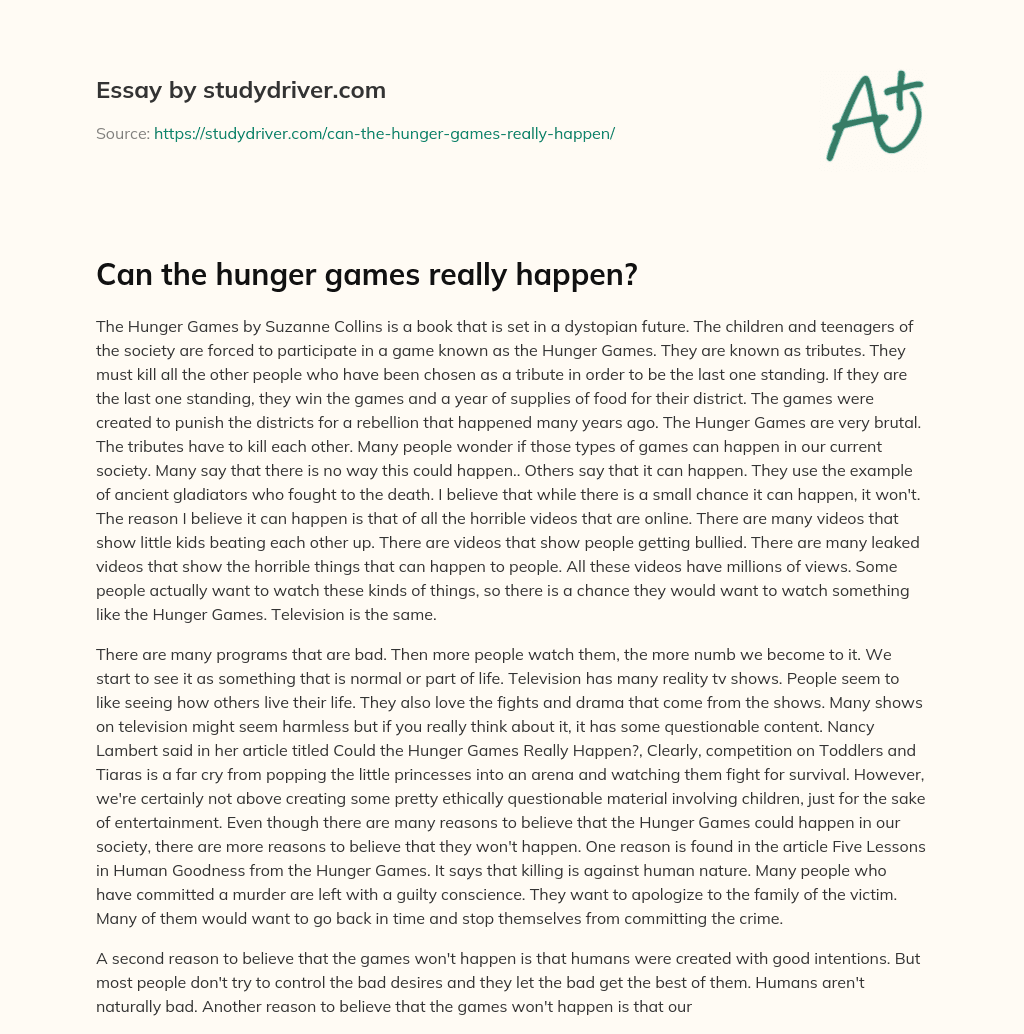 Essay by studydriver.com

Source: https://studydriver.com/can-the-hunger-games-really-happen/

A+

Can the hunger games really happen?

The Hunger Games by Suzanne Collins is a book that is set in a dystopian future. The children and teenagers of the society are forced to participate in a game known as the Hunger Games. They are known as tributes. They must kill all the other people who have been chosen as a tribute in order to be the last one standing. If they are the last one standing, they win the games and a year of supplies of food for their district. The games were created to punish the districts for a rebellion that happened many years ago. The Hunger Games are very brutal. The tributes have to kill each other. Many people wonder if those types of games can happen in our current society. Many say that there is no way this could happen.. Others say that it can happen. They use the example of ancient gladiators who fought to the death. I believe that while there is a small chance it can happen, it won't. The reason I believe it can happen is that of all the horrible videos that are online. There are many videos that show little kids beating each other up. There are videos that show people getting bullied. There are many leaked videos that show the horrible things that can happen to people. All these videos have millions of views. Some people actually want to watch these kinds of things, so there is a chance they would want to watch something like the Hunger Games. Television is the same.

There are many programs that are bad. Then more people watch them, the more numb we become to it. We start to see it as something that is normal or part of life. Television has many reality tv shows. People seem to like seeing how others live their life. They also love the fights and drama that come from the shows. Many shows on television might seem harmless but if you really think about it, it has some questionable content. Nancy Lambert said in her article titled Could the Hunger Games Really Happen?, Clearly, competition on Toddlers and Tiaras is a far cry from popping the little princesses into an arena and watching them fight for survival. However, we're certainly not above creating some pretty ethically questionable material involving children, just for the sake of entertainment. Even though there are many reasons to believe that the Hunger Games could happen in our society, there are more reasons to believe that they won't happen. One reason is found in the article Five Lessons in Human Goodness from the Hunger Games. It says that killing is against human nature. Many people who have committed a murder are left with a guilty conscience. They want to apologize to the family of the victim. Many of them would want to go back in time and stop themselves from committing the crime.

A second reason to believe that the games won't happen is that humans were created with good intentions. But most people don't try to control the bad desires and they let the bad get the best of them. Humans aren't naturally bad. Another reason to believe that the games won't happen is that our